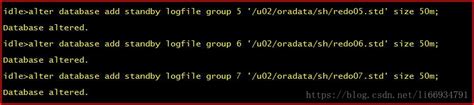 idle>alter database add standby logfile group 5 '/u02/oradata/sh/redo05.std' size 50m;
Database altered.
idle>alter database add standby logfile group 6 '/u02/oradata/sh/redo06.std' size 50m;
Database altered.
idle>alter database add standby logfile group 7 '/u02/oradata/sh/redo07.std' size 50m;
Database altered.
https://blog.csdn.net/li66934791